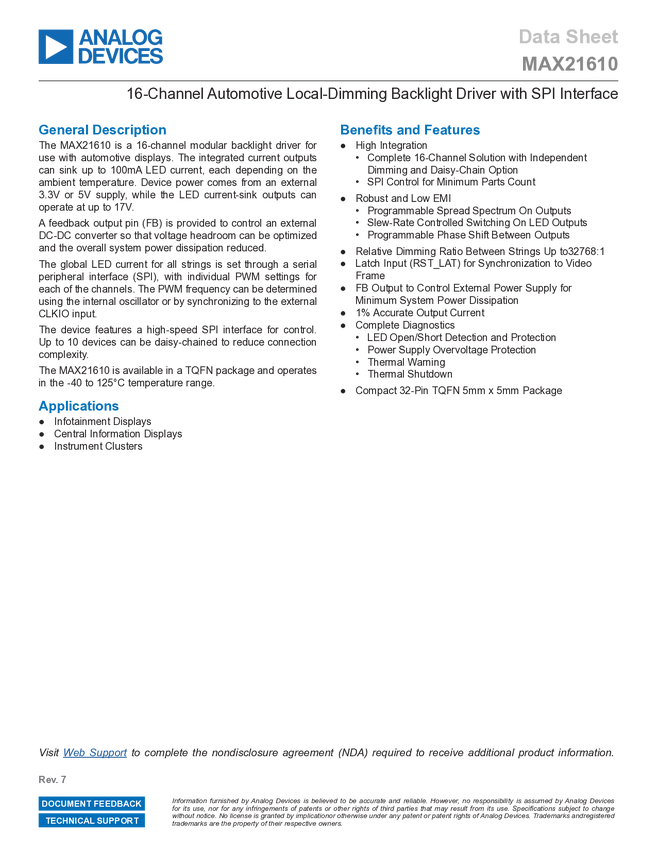 ANALOG DEVICES

Data Sheet
MAX21610

16-Channel Automotive Local-Dimming Backlight Driver with SPI Interface

General Description

The MAX21610 is a 16-channel modular backlight driver for use with automotive displays. The integrated current outputs can sink up to 100mA LED current, each depending on the ambient temperature. Device power comes from an external 3.3V or 5V supply, while the LED current-sink outputs can operate at up to 17V.

A feedback output pin (FB) is provided to control an external DC-DC converter so that voltage headroom can be optimized and the overall system power dissipation reduced.

The global LED current for all strings is set through a serial peripheral interface (SPI), with individual PWM settings for each of the channels. The PWM frequency can be determined using the internal oscillator or by synchronizing to the external CLKIO input.

The device features a high-speed SPI interface for control. Up to 10 devices can be daisy-chained to reduce connection complexity.

The MAX21610 is available in a TQFN package and operates in the -40 to 125°C temperature range.

Applications

● Infotainment Displays
● Central Information Displays
● Instrument Clusters

Benefits and Features

● High Integration
• Complete 16-Channel Solution with Independent Dimming and Daisy-Chain Option
• SPI Control for Minimum Parts Count
● Robust and Low EMI
• Programmable Spread Spectrum On Outputs
• Slew-Rate Controlled Switching On LED Outputs
• Programmable Phase Shift Between Outputs
● Relative Dimming Ratio Between Strings Up to32768:1
● Latch Input (RST_LAT) for Synchronization to Video Frame
● FB Output to Control External Power Supply for Minimum System Power Dissipation
● 1% Accurate Output Current
● Complete Diagnostics
• LED Open/Short Detection and Protection
• Power Supply Overvoltage Protection
• Thermal Warning
• Thermal Shutdown
● Compact 32-Pin TQFN 5mm x 5mm Package

Visit Web Support to complete the nondisclosure agreement (NDA) required to receive additional product information.

Rev. 7

DOCUMENT FEEDBACK
TECHNICAL SUPPORT

Information furnished by Analog Devices is believed to be accurate and reliable. However, no responsibility is assumed by Analog Devices for its use, nor for any infringements of patents or other rights of third parties that may result from its use. Specifications subject to change without notice. No license is granted by implicationor otherwise under any patent or patent rights of Analog Devices. Trademarks andregistered trademarks are the property of their respective owners.